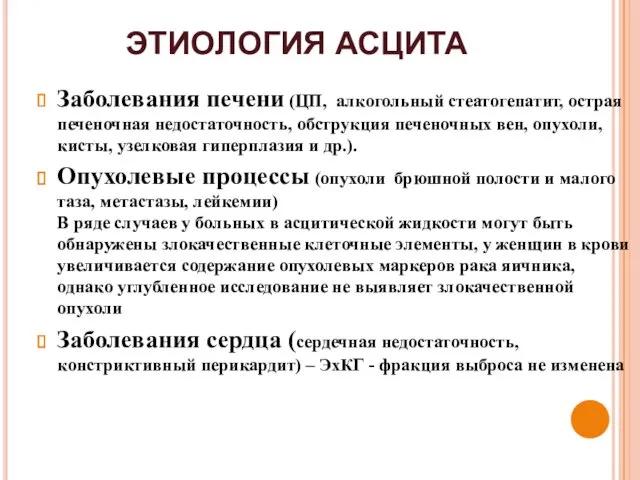 ЭТИОЛОГИЯ АСЦИТА

Заболевания печени (ЦП, алкогольный стеатогепатит, острая печеночная недостаточность, обструкция печеночных вен, опухоли, кисты, узелковая гиперплазия и др.).

Опухолевые процессы (опухоли брюшной полости и малого таза, метастазы, лейкемии)
В ряде случаев у больных в асцитической жидкости могут быть обнаружены злокачественные клеточные элементы, у женщин в крови увеличивается содержание опухолевых маркеров рака яичника, однако углубленное исследование не выявляет злокачественной опухоли

Заболевания сердца (сердечная недостаточность, констриктивный перикардит) – ЭхКГ - фракция выброса не изменена